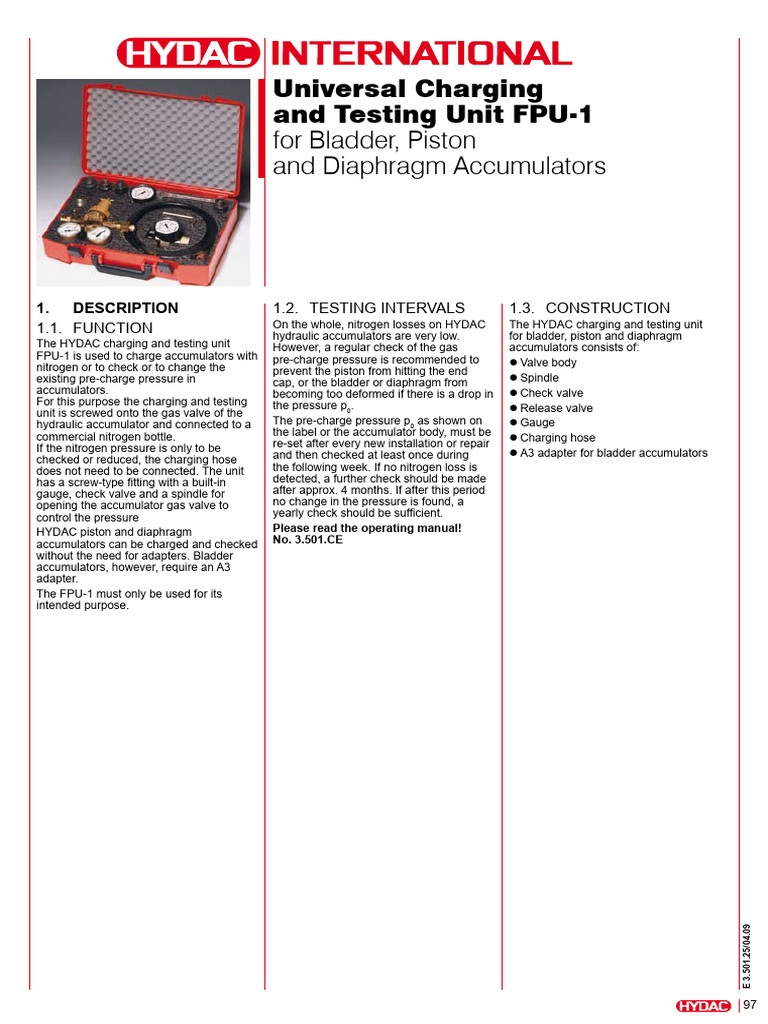 HYDAC INTERNATIONAL

Universal Charging and Testing Unit FPU-1
for Bladder, Piston and Diaphragm Accumulators

1. DESCRIPTION
1.1. FUNCTION
The HYDAC charging and testing unit FPU-1 is used to charge accumulators with nitrogen or to check or to change the existing pre-charge pressure in accumulators.
For this purpose the charging and testing unit is screwed onto the gas valve of the hydraulic accumulator and connected to a commercial nitrogen bottle.
If the nitrogen pressure is only to be checked or reduced, the charging hose does not need to be connected. The unit has a screw-type fitting with a built-in gauge, check valve and a spindle for opening the accumulator gas valve to control the pressure
HYDAC piston and diaphragm accumulators can be charged and checked without the need for adapters. Bladder accumulators, however, require an A3 adapter.
The FPU-1 must only be used for its intended purpose.

1.2. TESTING INTERVALS
On the whole, nitrogen losses on HYDAC hydraulic accumulators are very low. However, a regular check of the gas pre-charge pressure is recommended to prevent the piston from hitting the end cap, or the bladder or diaphragm from becoming too deformed if there is a drop in the pressure $p_0$.
The pre-charge pressure $p_0$ as shown on the label or the accumulator body, must be re-set after every new installation or repair and then checked at least once during the following week. If no nitrogen loss is detected, a further check should be made after approx. 4 months. If after this period no change in the pressure is found, a yearly check should be sufficient.
Please read the operating manual! No. 3.501.CE

1.3. CONSTRUCTION
The HYDAC charging and testing unit for bladder, piston and diaphragm accumulators consists of:
● Valve body
● Spindle
● Check valve
● Release valve
● Gauge
● Charging hose
● A3 adapter for bladder accumulators

E 3.501.25/04.09

HYDAC | 97